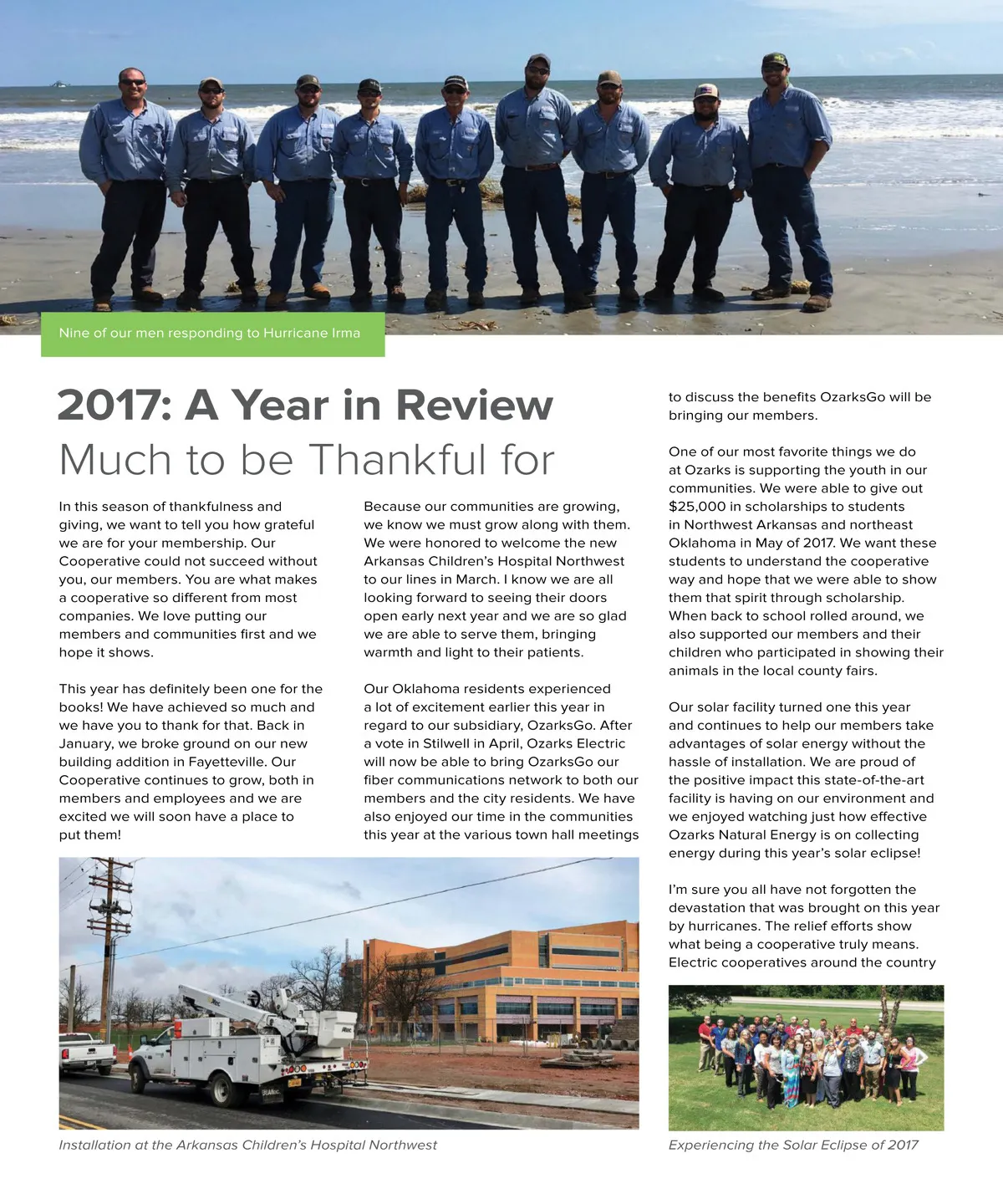 Nine of our men responding to Hurricane Irma

2017: A Year in Review
Much to be Thankful for

In this season of thankfulness and giving, we want to tell you how grateful we are for your membership. Our Cooperative could not succeed without you, our members. You are what makes a cooperative so different from most companies. We love putting our members and communities first and we hope it shows.

This year has definitely been one for the books! We have achieved so much and we have you to thank for that. Back in January, we broke ground on our new building addition in Fayetteville. Our Cooperative continues to grow, both in members and employees and we are excited we will soon have a place to put them!

Because our communities are growing, we know we must grow along with them. We were honored to welcome the new Arkansas Children's Hospital Northwest to our lines in March. I know we are all looking forward to seeing their doors open early next year and we are so glad we are able to serve them, bringing warmth and light to their patients.

Our Oklahoma residents experienced a lot of excitement earlier this year in regard to our subsidiary, OzarksGo. After a vote in Stilwell in April, Ozarks Electric will now be able to bring OzarksGo our fiber communications network to both our members and the city residents. We have also enjoyed our time in the communities this year at the various town hall meetings to discuss the benefits OzarksGo will be bringing our members.

One of our most favorite things we do at Ozarks is supporting the youth in our communities. We were able to give out $25,000 in scholarships to students in Northwest Arkansas and northeast Oklahoma in May of 2017. We want these students to understand the cooperative way and hope that we were able to show them that spirit through scholarship. When back to school rolled around, we also supported our members and their children who participated in showing their animals in the local county fairs.

Our solar facility turned one this year and continues to help our members take advantages of solar energy without the hassle of installation. We are proud of the positive impact this state-of-the-art facility is having on our environment and we enjoyed watching just how effective Ozarks Natural Energy is on collecting energy during this year's solar eclipse!

I'm sure you all have not forgotten the devastation that was brought on this year by hurricanes. The relief efforts show what being a cooperative truly means. Electric cooperatives around the country

Installation at the Arkansas Children's Hospital Northwest

Experiencing the Solar Eclipse of 2017